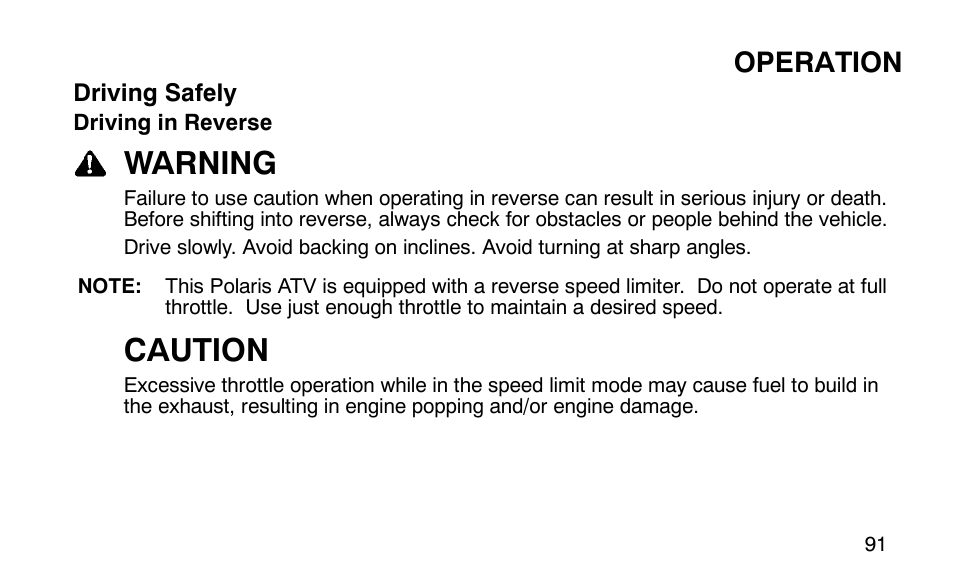 OPERATION

Driving Safely

Driving in Reverse

WARNING

Failure to use caution when operating in reverse can result in serious injury or death. Before shifting into reverse, always check for obstacles or people behind the vehicle.

Drive slowly. Avoid backing on inclines. Avoid turning at sharp angles.

NOTE: This Polaris ATV is equipped with a reverse speed limiter. Do not operate at full throttle. Use just enough throttle to maintain a desired speed.

CAUTION

Excessive throttle operation while in the speed limit mode may cause fuel to build in the exhaust, resulting in engine popping and/or engine damage.

91